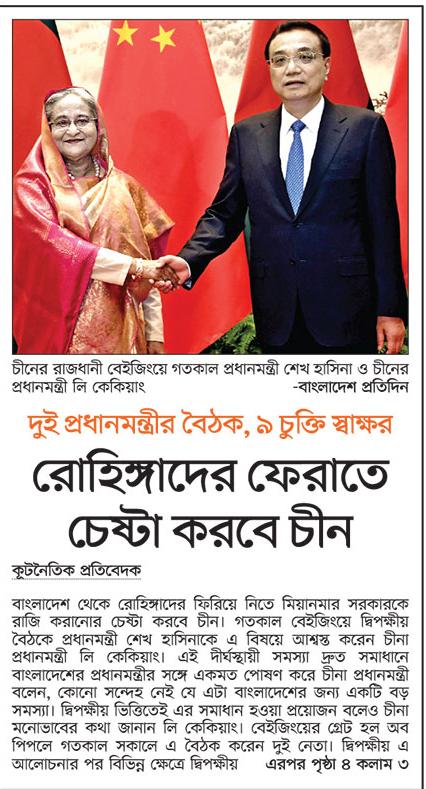 চীনের রাজধানী বেইজিংয়ে গতকাল প্রধানমন্ত্রী শেখ হাসিনা ও চীনের প্রধানমন্ত্রী লি কেকিয়াং -বাংলাদেশ প্রতিদিন

দুই প্রধানমন্ত্রীর বৈঠক, ৯ চুক্তি স্বাক্ষর

রোহিঙ্গাদের ফেরাতে চেষ্টা করবে চীন

কূটনৈতিক প্রতিবেদক

বাংলাদেশ থেকে রোহিঙ্গাদের ফিরিয়ে নিতে মিয়ানমার সরকারকে রাজি করানোর চেষ্টা করবে চীন। গতকাল বেইজিংয়ে দ্বিপক্ষীয় বৈঠকে প্রধানমন্ত্রী শেখ হাসিনাকে এ বিষয়ে আশ্বস্ত করেন চীনা প্রধানমন্ত্রী লি কেকিয়াং। এই দীর্ঘস্থায়ী সমস্যা দ্রুত সমাধানে বাংলাদেশের প্রধানমন্ত্রীর সঙ্গে একমত পোষণ করে চীনা প্রধানমন্ত্রী বলেন, কোনো সন্দেহ নেই যে এটা বাংলাদেশের জন্য একটি বড় সমস্যা। দ্বিপক্ষীয় ভিত্তিতেই এর সমাধান হওয়া প্রয়োজন বলেও চীনা মনোভাবের কথা জানান লি কেকিয়াং। বেইজিংয়ের গ্রেট হল অব পিপলে গতকাল সকালে এ বৈঠক করেন দুই নেতা। দ্বিপক্ষীয় এ আলোচনার পর বিভিন্ন ক্ষেত্রে দ্বিপক্ষীয় এরপর পৃষ্ঠা ৪ কলাম ৩